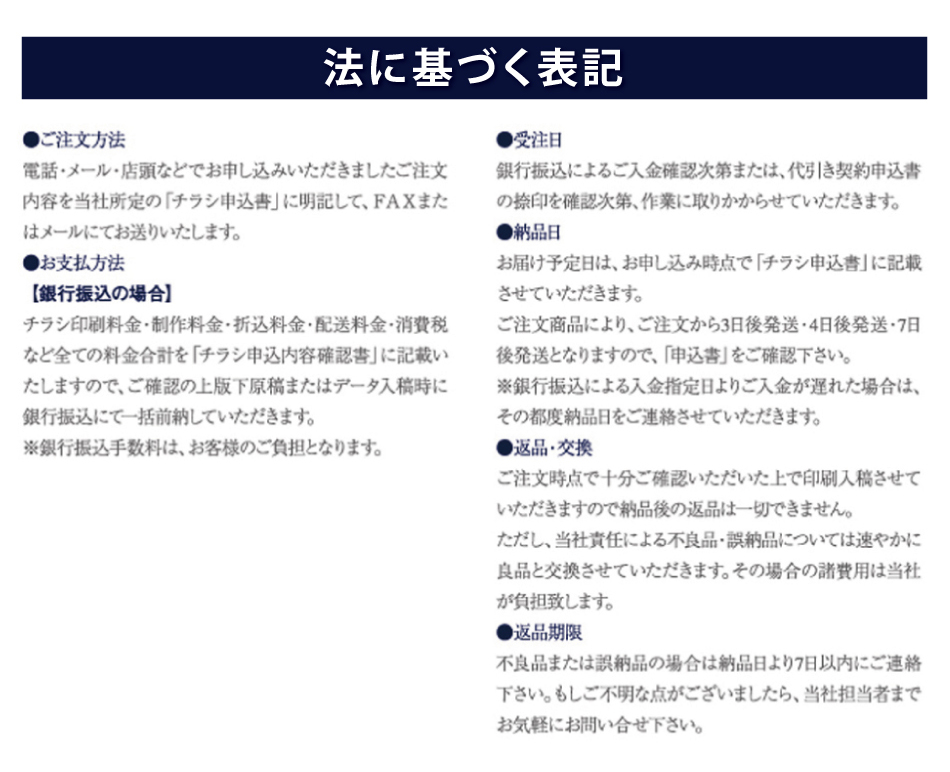 法に基づく表記

●ご注文方法
電話・メール・店頭などでお申し込みいただきましたご注文内容を当社所定の「チラシ申込書」に明記して、FAXまたはメールにてお送りいたします。
●お支払方法
【銀行振込の場合】
チラシ印刷料金・制作料金・折込料金・配送料金・消費税など全ての料金合計を「チラシ申込内容確認書」に記載いたしますので、ご確認の上版下原稿またはデータ入稿時に銀行振込にて一括前納していただきます。
※銀行振込手数料は、お客様のご負担となります。

●受注日
銀行振込によるご入金確認次第または、代引き契約申込書の捺印を確認次第、作業に取りかからせていただきます。
●納品日
お届け予定日は、お申し込み時点で「チラシ申込書」に記載させていただきます。
ご注文商品により、ご注文から3日後発送・4日後発送・7日後発送となりますので、「申込書」をご確認下さい。
※銀行振込による入金指定日よりご入金が遅れた場合は、その都度納品日をご連絡させていただきます。
●返品・交換
ご注文時点で十分ご確認いただいた上で印刷入稿させていただきますので納品後の返品は一切できません。
ただし、当社責任による不良品・誤納品については速やかに良品と交換させていただきます。その場合の諸費用は当社が負担致します。
●返品期限
不良品または誤納品の場合は納品日より7日以内にご連絡下さい。もしご不明な点がございましたら、当社担当者までお気軽にお問い合せ下さい。